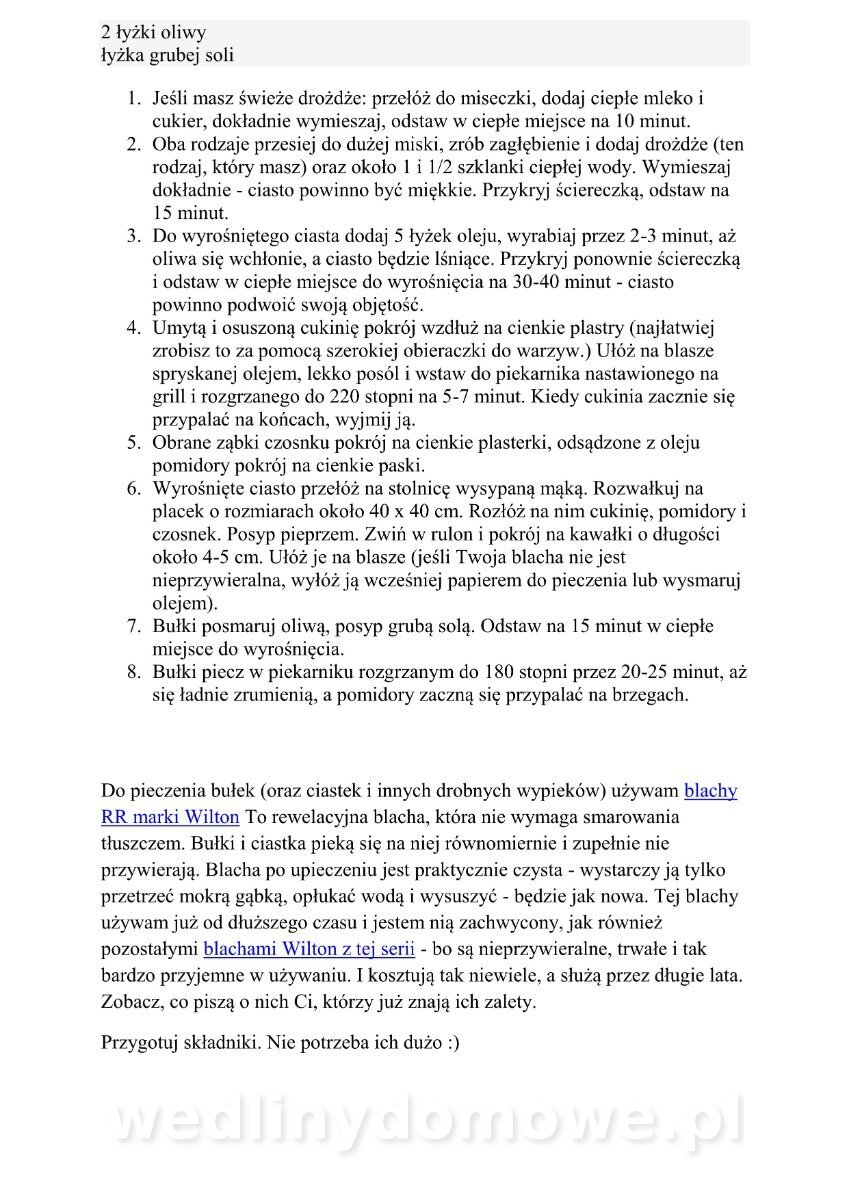 2 łyżki oliwy
łyżka grubej soli

1. Jeśli masz świeże drożdże: przełóż do miseczki, dodaj ciepłe mleko i cukier, dokładnie wymieszaj, odstaw w ciepłe miejsce na 10 minut.
2. Oba rodzaje przesiej do dużej miski, zrób zagłębienie i dodaj drożdże (ten rodzaj, który masz) oraz około 1 i 1/2 szklanki ciepłej wody. Wymieszaj dokładnie - ciasto powinno być miękkie. Przykryj ściereczką, odstaw na 15 minut.
3. Do wyrośniętego ciasta dodaj 5 łyżek oleju, wyrabiaj przez 2-3 minut, aż oliwa się wchłonie, a ciasto będzie lśniące. Przykryj ponownie ściereczką i odstaw w ciepłe miejsce do wyrośnięcia na 30-40 minut - ciasto powinno podwoić swoją objętość.
4. Umytą i osuszoną cukinię pokrój wzdłuż na cienkie plastry (najłatwiej zrobisz to za pomocą szerokiej obieraczki do warzyw.) Ułóż na blasze spryskanej olejem, lekko posól i wstaw do piekarnika nastawionego na grill i rozgrzanego do 220 stopni na 5-7 minut. Kiedy cukinia zacznie się przypalać na końcach, wyjmij ją.
5. Obrane ząbki czosnku pokrój na cienkie plasterki, odsądzone z oleju pomidory pokrój na cienkie paski.
6. Wyrośnięte ciasto przełóż na stolnicę wysypaną mąką. Rozwałkuj na placek o rozmiarach około 40 x 40 cm. Rozłóż na nim cukinię, pomidory i czosnek. Posyp pieprzem. Zwiń w rulon i pokrój na kawałki o długości około 4-5 cm. Ułóż je na blasze (jeśli Twoja blacha nie jest nieprzywieralna, wyłóż ją wcześniej papierem do pieczenia lub wysmaruj olejem).
7. Bułki posmaruj oliwą, posyp grubą solą. Odstaw na 15 minut w ciepłe miejsce do wyrośnięcia.
8. Bułki piecz w piekarniku rozgrzanym do 180 stopni przez 20-25 minut, aż się ładnie zrumienią, a pomidory zaczną się przypalać na brzegach.

Do pieczenia bułek (oraz ciastek i innych drobnych wypieków) używam blachy RR marki Wilton To rewelacyjna blacha, która nie wymaga smarowania tłuszczem. Bułki i ciastka pieką się na niej równomiernie i zupełnie nie przywierają. Blacha po upieczeniu jest praktycznie czysta - wystarczy ją tylko przetrzeć mokrą gąbką, opłukać wodą i wysuszyć - będzie jak nowa. Tej blachy używam już od dłuższego czasu i jestem nią zachwycony, jak również pozostałymi blachami Wilton z tej serii - bo są nieprzywieralne, trwałe i tak bardzo przyjemne w używaniu. I kosztują tak niewiele, a służą przez długie lata. Zobacz, co piszą o nich Ci, którzy już znają ich zalety.

Przygotuj składniki. Nie potrzeba ich dużo :)

wedlinydomowe.pl